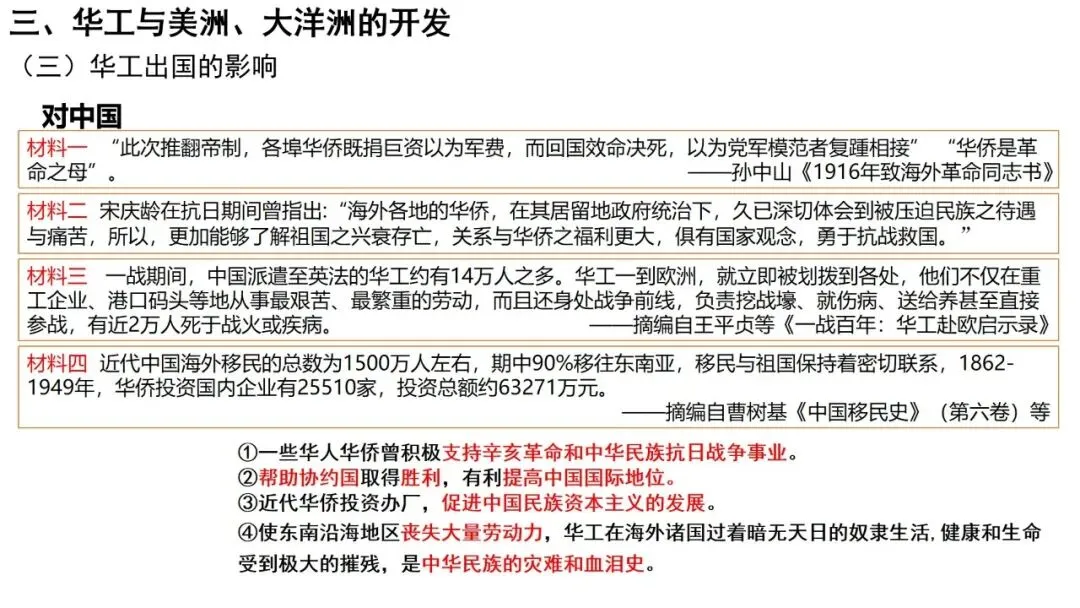 三、华工与美洲、大洋洲的开发

（三）华工出国的影响

对中国

材料一 “此次推翻帝制，各埠华侨既捐巨资以为军费，而回国效命决死，以为党军模范者复踵相接” “华侨是革命之母”。
——孙中山《1916年致海外革命同志书》

材料二 宋庆龄在抗日期间曾指出：“海外各地的华侨，在其居留地政府统治下，久已深切体会到被压迫民族之待遇与痛苦，所以，更加能够了解祖国之兴衰存亡，关系与华侨之福利更大，俱有国家观念，勇于抗战救国。”

材料三 一战期间，中国派遣至英法的华工约有14万人之多。华工一到欧洲，就立即被划拨到各处，他们不仅在重工企业、港口码头等地从事最艰苦、最繁重的劳动，而且还身处战争前线，负责挖战壕、就伤病、送给养甚至直接参战，有近2万人死于战火或疾病。
——摘编自王平贞等《一战百年：华工赴欧启示录》

材料四 近代中国海外移民的总数为1500万人左右，期中90%移往东南亚，移民与祖国保持着密切联系，1862-1949年，华侨投资国内企业有25510家，投资总额约63271万元。
——摘编自曹树基《中国移民史》（第六卷）等

①一些华人华侨曾积极支持辛亥革命和中华民族抗日战争事业。
②帮助协约国取得胜利，有利提高中国国际地位。
③近代华侨投资办厂，促进中国民族资本主义的发展。
④使东南沿海地区丧失大量劳动力，华工在海外诸国过着暗无天日的奴隶生活，健康和生命受到极大的摧残，是中华民族的灾难和血泪史。